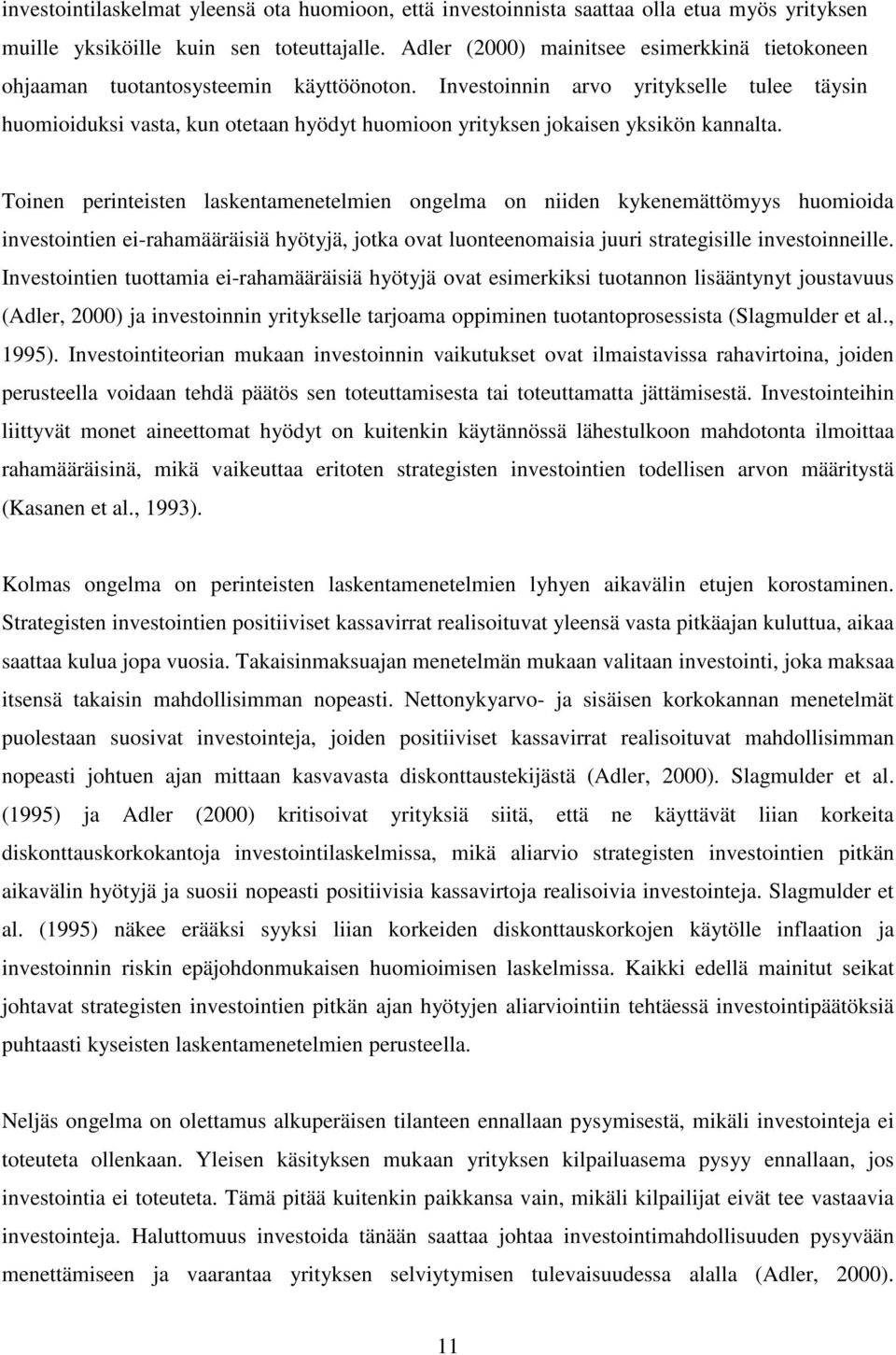 investointilaskelmat yleensä ota huomioon, että investoinnista saattaa olla etua myös yrityksen muille yksiköille kuin sen toteuttajalle. Adler (2000) mainitsee esimerkkinä tietokoneen ohjaaman tuotantosysteemin käyttöönoton. Investoinnin arvo yritykselle tulee täysin huomioiduksi vasta, kun otetaan hyödyt huomioon yrityksen jokaisen yksikön kannalta.

Toinen perinteisten laskentamenetelmien ongelma on niiden kykenemättömyys huomioida investointien ei-rahamääräisiä hyötyjä, jotka ovat luonteenomaisia juuri strategisille investoinneille. Investointien tuottamia ei-rahamääräisiä hyötyjä ovat esimerkiksi tuotannon lisääntynyt joustavuus (Adler, 2000) ja investoinnin yritykselle tarjoama oppiminen tuotantoprosessista (Slagmulder et al., 1995). Investointiteorian mukaan investoinnin vaikutukset ovat ilmaistavissa rahavirtoina, joiden perusteella voidaan tehdä päätös sen toteuttamisesta tai toteuttamatta jättämisestä. Investointeihin liittyvät monet aineettomat hyödyt on kuitenkin käytännössä lähestulkoon mahdotonta ilmoittaa rahamääräisinä, mikä vaikeuttaa eritoten strategisten investointien todellisen arvon määritystä (Kasanen et al., 1993).

Kolmas ongelma on perinteisten laskentamenetelmien lyhyen aikavälin etujen korostaminen. Strategisten investointien positiiviset kassavirrat realisoituvat yleensä vasta pitkäajan kuluttua, aikaa saattaa kulua jopa vuosia. Takaisinmaksuajan menetelmän mukaan valitaan investointi, joka maksaa itsensä takaisin mahdollisimman nopeasti. Nettonykyarvo- ja sisäisen korkokannan menetelmät puolestaan suosivat investointeja, joiden positiiviset kassavirrat realisoituvat mahdollisimman nopeasti johtuen ajan mittaan kasvavasta diskonttaustekijästä (Adler, 2000). Slagmulder et al. (1995) ja Adler (2000) kritisoivat yrityksiä siitä, että ne käyttävät liian korkeita diskonttauskorkokantoja investointilaskelmissa, mikä aliarvio strategisten investointien pitkän aikavälin hyötyjä ja suosii nopeasti positiivisia kassavirtoja realisoivia investointeja. Slagmulder et al. (1995) näkee erääksi syyksi liian korkeiden diskonttauskorkojen käytölle inflaation ja investoinnin riskin epäjohdonmukaisen huomioimisen laskelmissa. Kaikki edellä mainitut seikat johtavat strategisten investointien pitkän ajan hyötyjen aliarviointiin tehtäessä investointipäätöksiä puhtaasti kyseisten laskentamenetelmien perusteella.

Neljäs ongelma on olettamus alkuperäisen tilanteen ennallaan pysymisestä, mikäli investointeja ei toteuteta ollenkaan. Yleisen käsityksen mukaan yrityksen kilpailuasema pysyy ennallaan, jos investointia ei toteuteta. Tämä pitää kuitenkin paikkansa vain, mikäli kilpailijat eivät tee vastaavia investointeja. Haluttomuus investoida tänään saattaa johtaa investointimahdollisuuden pysyvään menettämiseen ja vaarantaa yrityksen selviytymisen tulevaisuudessa alalla (Adler, 2000).

11